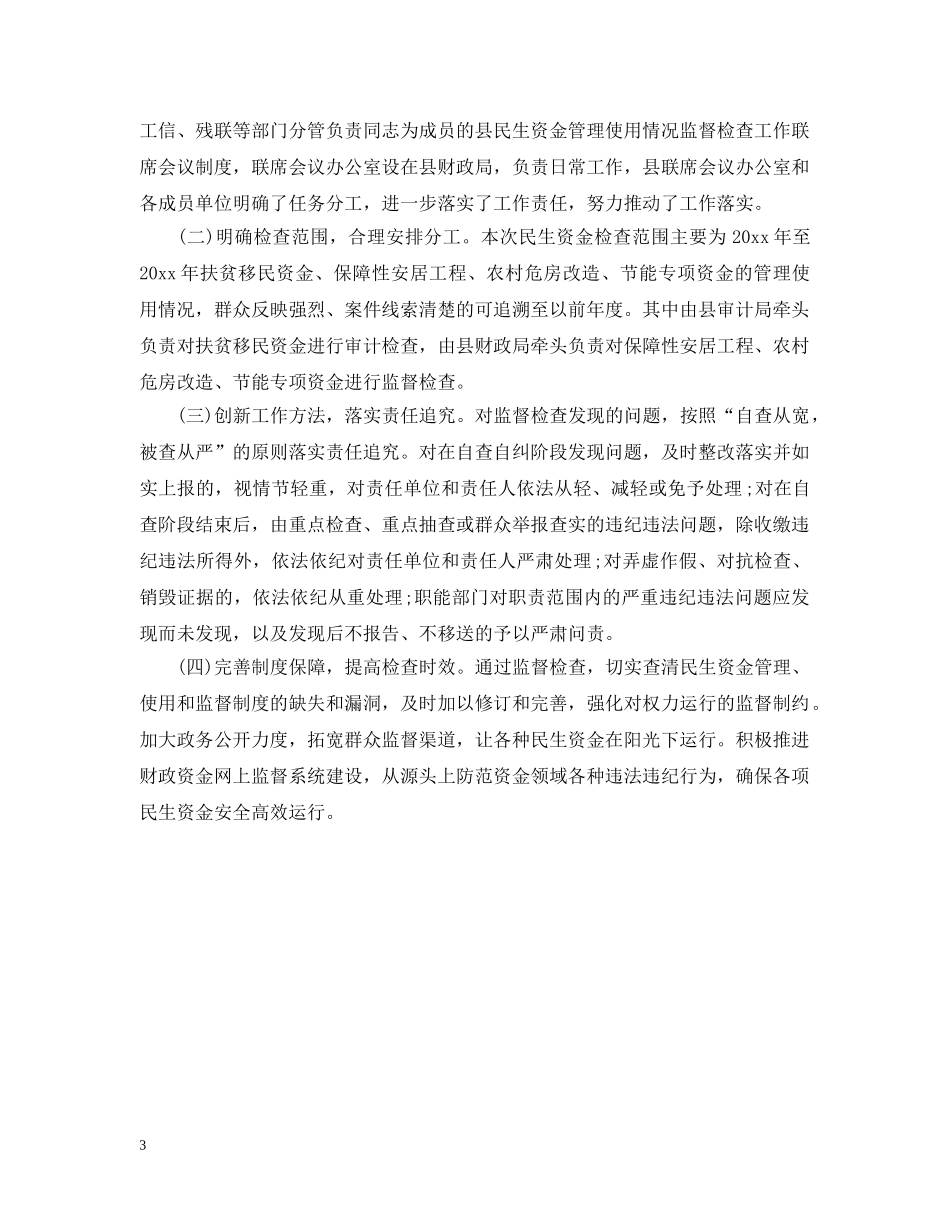 工信、残联等部门分管负责同志为成员的县民生资金管理使用情况监督检查工作联席会议制度，联席会议办公室设在县财政局，负责日常工作，县联席会议办公室和各成员单位明确了任务分工，进一步落实了工作责任，努力推动了工作落实。

(二)明确检查范围，合理安排分工。本次民生资金检查范围主要为20xx年至20xx年扶贫移民资金、保障性安居工程、农村危房改造、节能专项资金的管理使用情况，群众反映强烈、案件线索清楚的可追溯至以前年度。其中由县审计局牵头负责对扶贫移民资金进行审计检查，由县财政局牵头负责对保障性安居工程、农村危房改造、节能专项资金进行监督检查。

(三)创新工作方法，落实责任追究。对监督检查发现的问题，按照“自查从宽，被查从严”的原则落实责任追究。对在自查自纠阶段发现问题，及时整改落实并如实上报的，视情节轻重，对责任单位和责任人依法从轻、减轻或免予处理;对在自查阶段结束后，由重点检查、重点抽查或群众举报查实的违纪违法问题，除收缴违纪违法所得外，依法依纪对责任单位和责任人严肃处理;对弄虚作假、对抗检查、销毁证据的，依法依纪从重处理;职能部门对职责范围内的严重违纪违法问题应发现而未发现，以及发现后不报告、不移送的予以严肃问责。

(四)完善制度保障，提高检查时效。通过监督检查，切实查清民生资金管理、使用和监督制度的缺失和漏洞，及时加以修订和完善，强化对权力运行的监督制约。加大政务公开力度，拓宽群众监督渠道，让各种民生资金在阳光下运行。积极推进财政资金网上监督系统建设，从源头上防范资金领域各种违法违纪行为，确保各项民生资金安全高效运行。

3